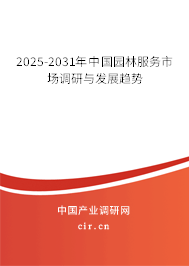 2025-2031年中国园林服务市场调研与发展趋势

中国产业调研网

cir.cn